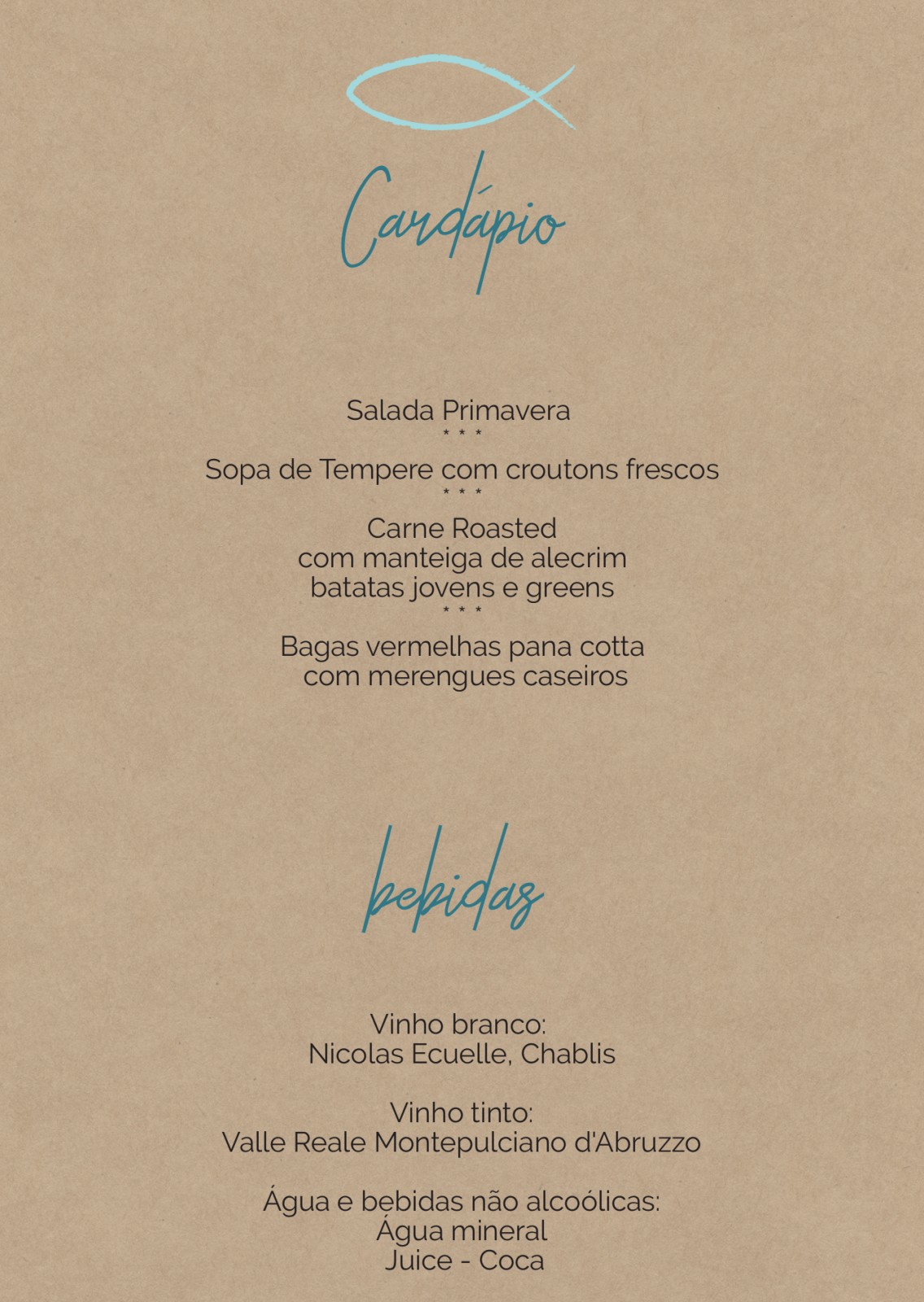 Cardápio

Salada Primavera
* * *
Sopa de Tempere com croutons frescos
* * *
Carne Roasted
com manteiga de alecrim
batatas jovens e greens
* * *
Bagas vermelhas pana cotta
com merengues caseiros

bebidas

Vinho branco:
Nicolas Ecuelle, Chablis

Vinho tinto:
Valle Reale Montepulciano d'Abruzzo

Água e bebidas não alcoólicas:
Água mineral
Juice - Coca